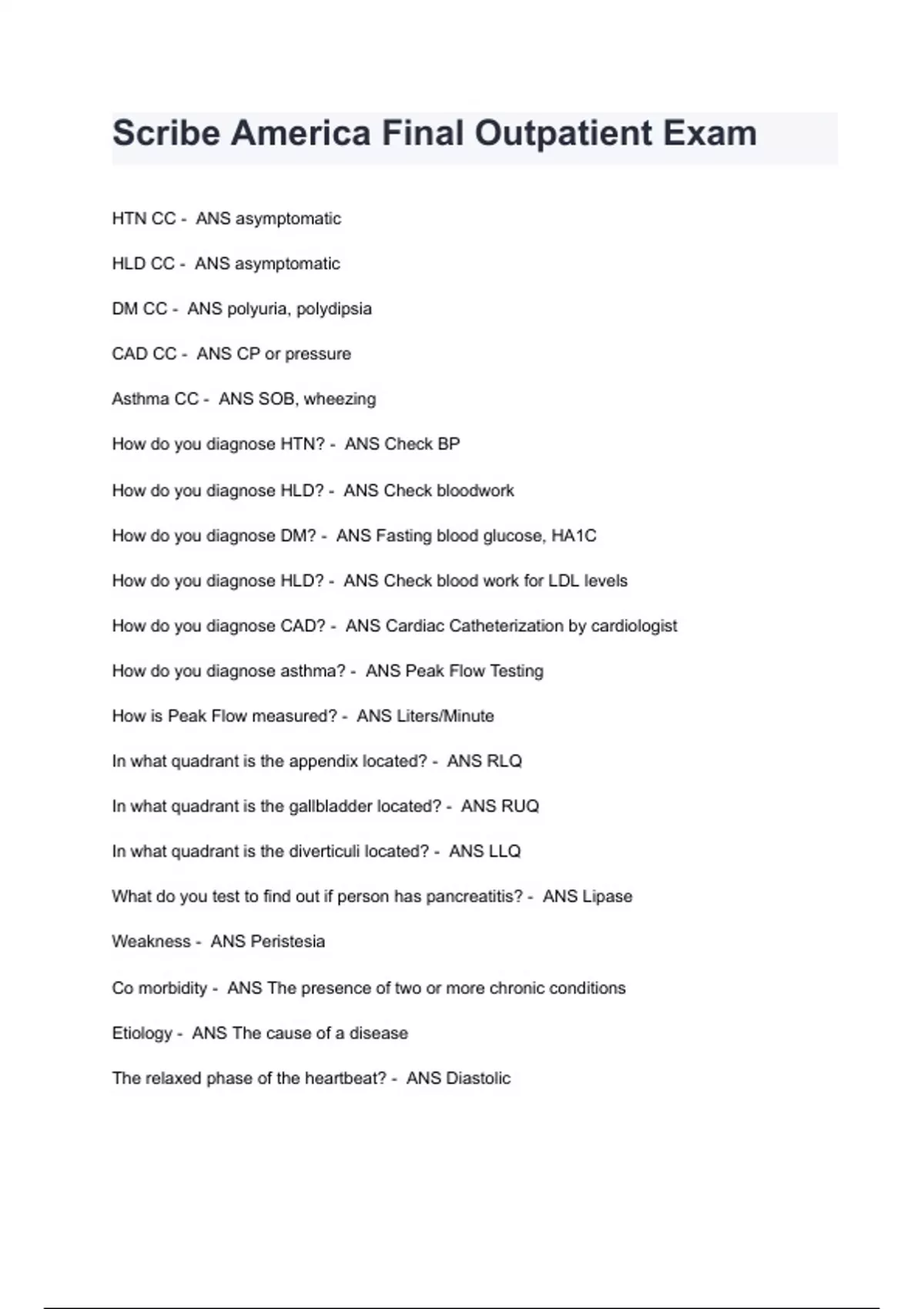 Scribe America Final Outpatient Exam

HTN CC - ANS asymptomatic

HLD CC - ANS asymptomatic

DM CC - ANS polyuria, polydipsia

CAD CC - ANS CP or pressure

Asthma CC - ANS SOB, wheezing

How do you diagnose HTN? - ANS Check BP

How do you diagnose HLD? - ANS Check bloodwork

How do you diagnose DM? - ANS Fasting blood glucose, HA1C

How do you diagnose HLD? - ANS Check blood work for LDL levels

How do you diagnose CAD? - ANS Cardiac Catheterization by cardiologist

How do you diagnose asthma? - ANS Peak Flow Testing

How is Peak Flow measured? - ANS Liters/Minute

In what quadrant is the appendix located? - ANS RLQ

In what quadrant is the gallbladder located? - ANS RUQ

In what quadrant is the diverticuli located? - ANS LLQ

What do you test to find out if person has pancreatitis? - ANS Lipase

Weakness - ANS Peristesia

Co morbidity - ANS The presence of two or more chronic conditions

Etiology - ANS The cause of a disease

The relaxed phase of the heartbeat? - ANS Diastolic